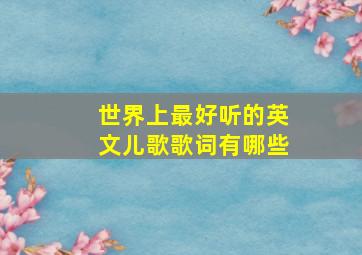 世界上最好听的英文儿歌歌词有哪些